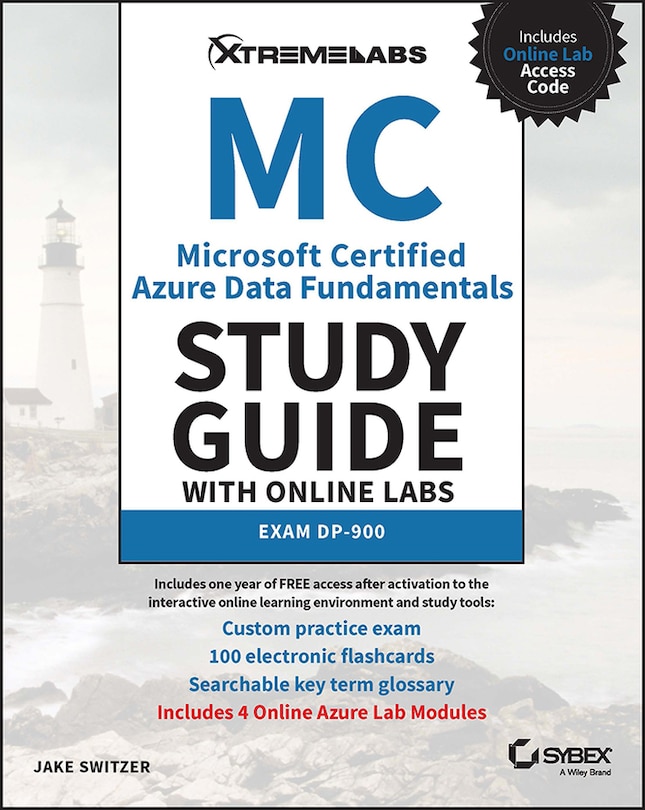 XTREMELABS

Includes Online Lab Access Code

MC

Microsoft Certified Azure Data Fundamentals

STUDY GUIDE

WITH ONLINE LABS

EXAM DP-900

Includes one year of FREE access after activation to the interactive online learning environment and study tools:

Custom practice exam

100 electronic flashcards

Searchable key term glossary

Includes 4 Online Azure Lab Modules

JAKE SWITZER

SYBEX
A Wiley Brand